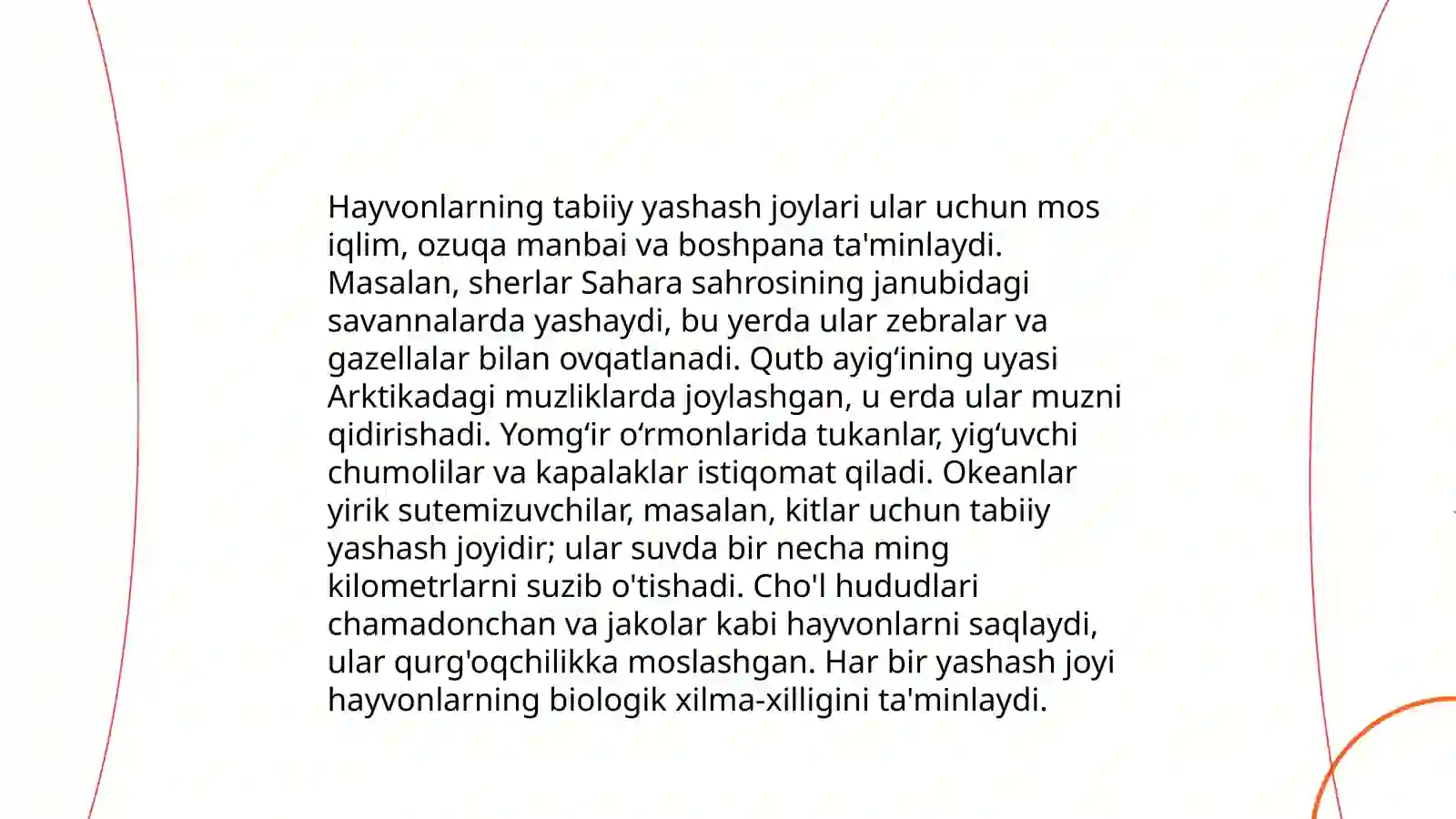 Hayvonlarning tabiiy yashash joylari ular uchun mos iqlim, ozuqa manbai va boshpana ta'minlaydi. Masalan, sherlar Sahara sahrosining janubidagi savannalarda yashaydi, bu yerda ular zebralar va gazellalar bilan ovqatlanadi. Qutb ayig‘ining uyasi Arktikadagi muzliklarda joylashgan, u erda ular muzni qidirishadi. Yomg‘ir o‘rmonlarida tukanlar, yig‘uvchi chumolilar va kapalaklar istiqomat qiladi. Okeanlar yirik sutemizuvchilar, masalan, kitlar uchun tabiiy yashash joyidir; ular suvda bir necha ming kilometrlarni suzib o'tishadi. Cho'l hududlari chamadonchan va jakolar kabi hayvonlarni saqlaydi, ular qurg'oqchilikka moslashgan. Har bir yashash joyi hayvonlarning biologik xilma-xilligini ta'minlaydi.